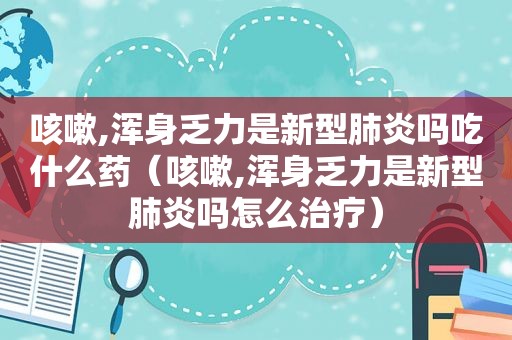 咳嗽,浑身乏力是新型肺炎吗吃什么药（咳嗽,浑身乏力是新型肺炎吗怎么治疗）